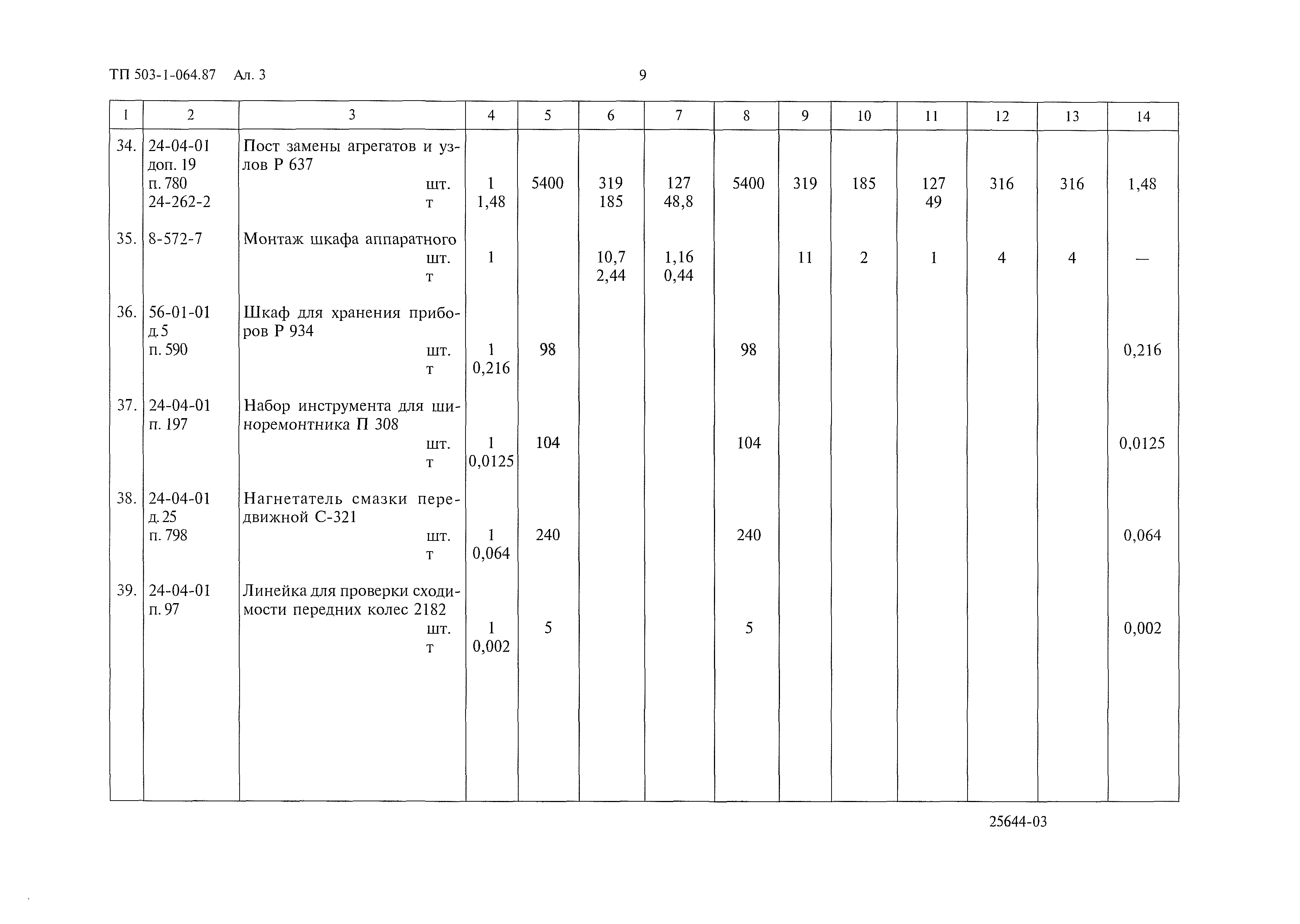 ТП 503-1-064.87 Ал. 3

9

| 1 | 2 | 3 | 4 | 5 | 6 | 7 | 8 | 9 | 10 | 11 | 12 | 13 | 14 |
|---|---|---|---|---|---|---|---|---|---|---|---|---|---|
| 34. | 24-04-01 доп. 19 п. 780 24-262-2 | Пост замены агрегатов и узлов Р 637 шт. т | 1 1,48 | 5400 | 319 185 | 127 48,8 | 5400 | 319 | 185 | 127 49 | 316 | 316 | 1,48 |
| 35. | 8-572-7 | Монтаж шкафа аппаратного шт. т | 1 | | 10,7 2,44 | 1,16 0,44 | | 11 | 2 | 1 | 4 | 4 | — |
| 36. | 56-01-01 д. 5 п. 590 | Шкаф для хранения приборов Р 934 шт. т | 1 0,216 | 98 | | | 98 | | | | | | 0,216 |
| 37. | 24-04-01 п. 197 | Набор инструмента для шиноремонтника П 308 шт. т | 1 0,0125 | 104 | | | 104 | | | | | | 0,0125 |
| 38. | 24-04-01 д. 25 п. 798 | Нагнетатель смазки передвижной С-321 шт. т | 1 0,064 | 240 | | | 240 | | | | | | 0,064 |
| 39. | 24-04-01 п. 97 | Линейка для проверки сходимости передних колес 2182 шт. т | 1 0,002 | 5 | | | 5 | | | | | | 0,002 |

25644-03